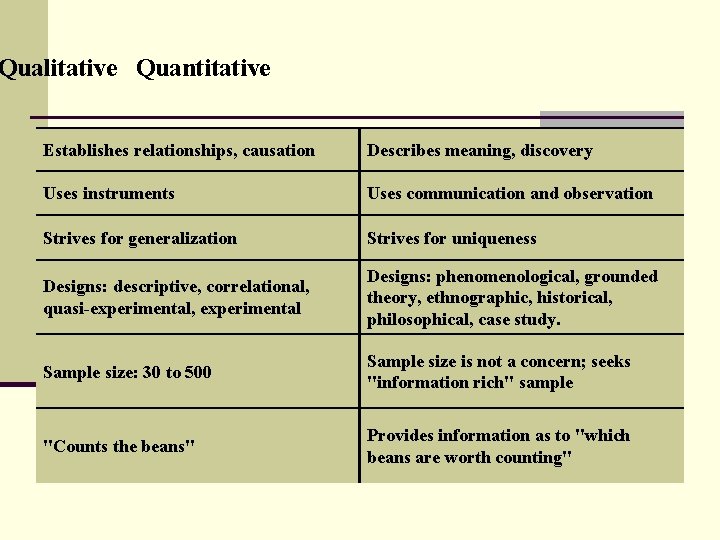 Qualitative Quantitative

| Establishes relationships, causation | Describes meaning, discovery |
|---|---|
| Uses instruments | Uses communication and observation |
| Strives for generalization | Strives for uniqueness |
| Designs: descriptive, correlational, quasi-experimental, experimental | Designs: phenomenological, grounded theory, ethnographic, historical, philosophical, case study. |
| Sample size: 30 to 500 | Sample size is not a concern; seeks "information rich" sample |
| "Counts the beans" | Provides information as to "which beans are worth counting" |